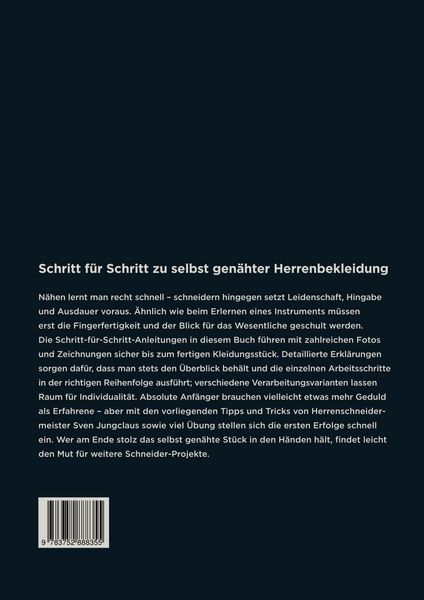 Schritt für Schritt zu selbst genähter Herrenbekleidung

Nähen lernt man recht schnell – schneidern hingegen setzt Leidenschaft, Hingabe und Ausdauer voraus. Ähnlich wie beim Erlernen eines Instruments müssen erst die Fingerfertigkeit und der Blick für das Wesentliche geschult werden. Die Schritt-für-Schritt-Anleitungen in diesem Buch führen mit zahlreichen Fotos und Zeichnungen sicher bis zum fertigen Kleidungsstück. Detaillierte Erklärungen sorgen dafür, dass man stets den Überblick behält und die einzelnen Arbeitsschritte in der richtigen Reihenfolge ausführt; verschiedene Verarbeitungsvarianten lassen Raum für Individualität. Absolute Anfänger brauchen vielleicht etwas mehr Geduld als Erfahrene – aber mit den vorliegenden Tipps und Tricks von Herrenschneidermeister Sven Jungclaus sowie viel Übung stellen sich die ersten Erfolge schnell ein. Wer am Ende stolz das selbst genähte Stück in den Händen hält, findet leicht den Mut für weitere Schneider-Projekte.

9 783752 888355